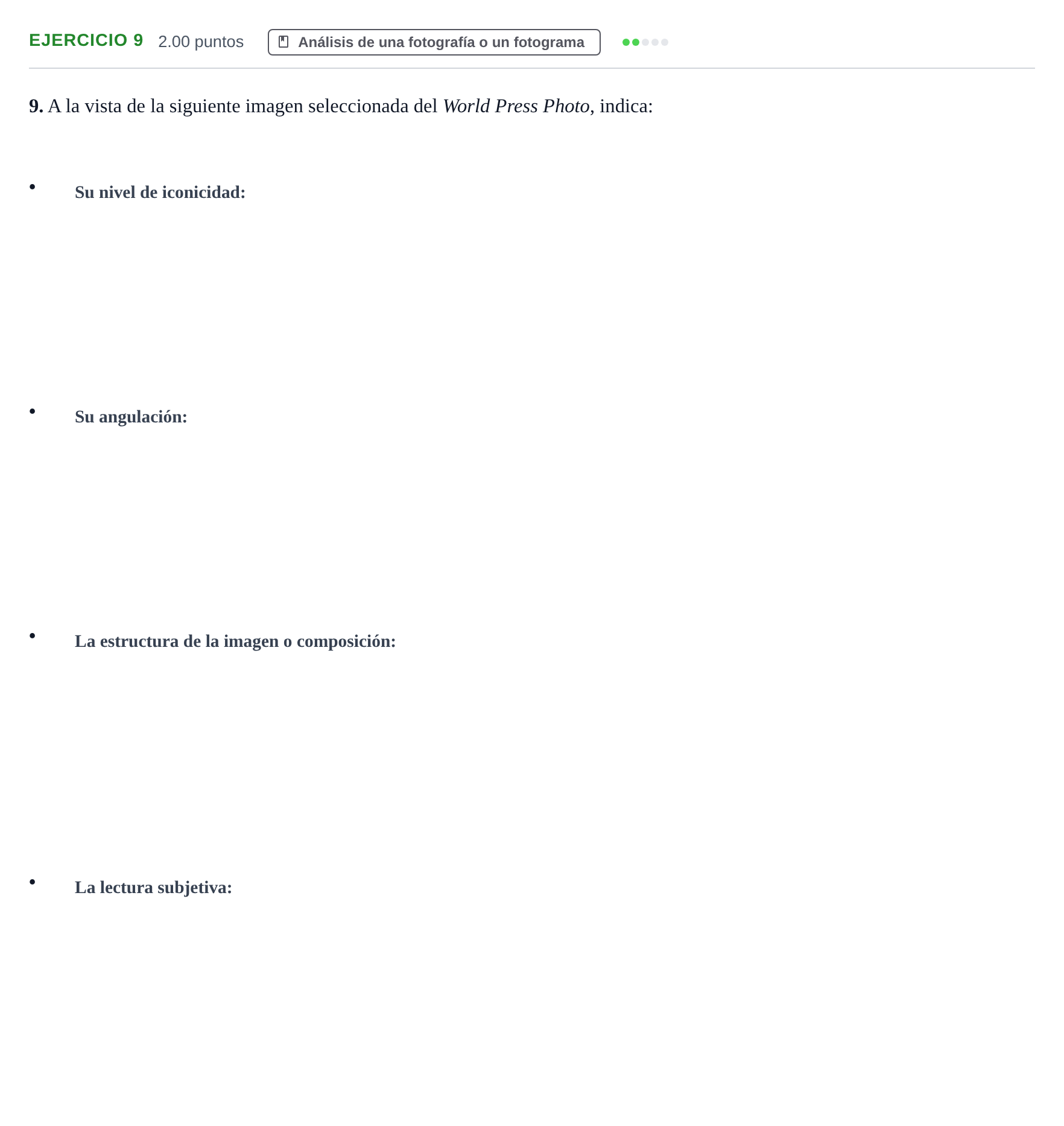 EJERCICIO 9 2.00 puntos Análisis de una fotografía o un fotograma

9. A la vista de la siguiente imagen seleccionada del World Press Photo, indica:

• Su nivel de iconicidad:

• Su angulación:

• La estructura de la imagen o composición:

• La lectura subjetiva: